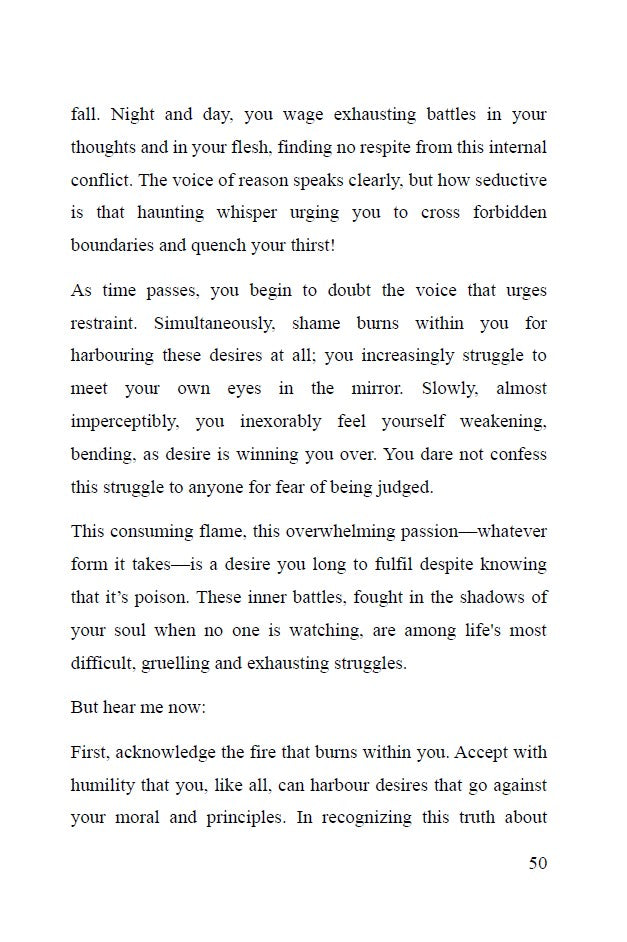 fall. Night and day, you wage exhausting battles in your thoughts and in your flesh, finding no respite from this internal conflict. The voice of reason speaks clearly, but how seductive is that haunting whisper urging you to cross forbidden boundaries and quench your thirst!

As time passes, you begin to doubt the voice that urges restraint. Simultaneously, shame burns within you for harbouring these desires at all; you increasingly struggle to meet your own eyes in the mirror. Slowly, almost imperceptibly, you inexorably feel yourself weakening, bending, as desire is winning you over. You dare not confess this struggle to anyone for fear of being judged.

This consuming flame, this overwhelming passion—whatever form it takes—is a desire you long to fulfil despite knowing that it's poison. These inner battles, fought in the shadows of your soul when no one is watching, are among life's most difficult, gruelling and exhausting struggles.

But hear me now:

First, acknowledge the fire that burns within you. Accept with humility that you, like all, can harbour desires that go against your moral and principles. In recognizing this truth about

50